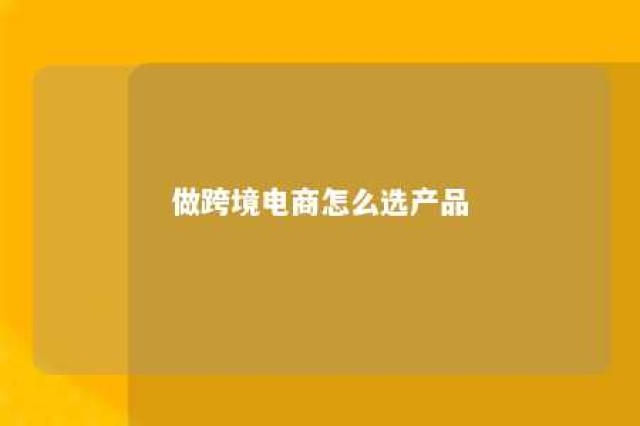 做跨境电商怎么选产品